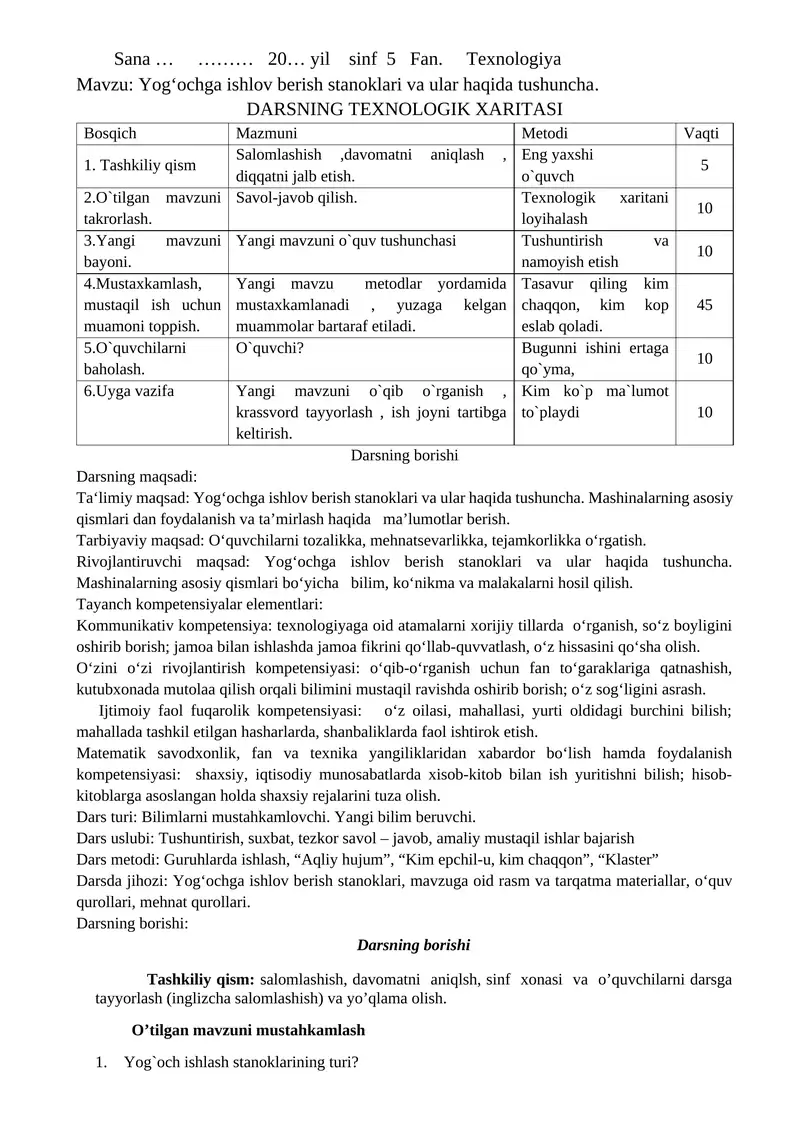 Sana … ……… 20… yil sinf 5 Fan. Texnologiya
Mavzu: Yog‘ochga ishlov berish stanoklari va ular haqida tushuncha.
DARSNING TEXNOLOGIK XARITASI

| Bosqich | Mazmuni | Metodi | Vaqti |
|---|---|---|---|
| 1. Tashkiliy qism | Salomlashish ,davomatni aniqlash , diqqatni jalb etish. | Eng yaxshi o`quvch | 5 |
| 2.O`tilgan mavzuni takrorlash. | Savol-javob qilish. | Texnologik xaritani loyihalash | 10 |
| 3.Yangi mavzuni bayoni. | Yangi mavzuni o`quv tushunchasi | Tushuntirish va namoyish etish | 10 |
| 4.Mustaxkamlash, mustaqil ish uchun muamoni toppish. | Yangi mavzu metodlar yordamida mustaxkamlanadi , yuzaga kelgan muammolar bartaraf etiladi. | Tasavur qiling kim chaqqon, kim kop eslab qoladi. | 45 |
| 5.O`quvchilarni baholash. | O`quvchi? | Bugunni ishini ertaga qo`yma, | 10 |
| 6.Uyga vazifa | Yangi mavzuni o`qib o`rganish , krassvord tayyorlash , ish joyni tartibga keltirish. | Kim ko`p ma`lumot to`playdi | 10 |

Darsning borishi
Darsning maqsadi:
Ta‘limiy maqsad: Yog‘ochga ishlov berish stanoklari va ular haqida tushuncha. Mashinalarning asosiy qismlari dan foydalanish va ta’mirlash haqida ma’lumotlar berish.
Tarbiyaviy maqsad: O‘quvchilarni tozalikka, mehnatsevarlikka, tejamkorlikka o‘rgatish.
Rivojlantiruvchi maqsad: Yog‘ochga ishlov berish stanoklari va ular haqida tushuncha. Mashinalarning asosiy qismlari bo‘yicha bilim, ko‘nikma va malakalarni hosil qilish.
Tayanch kompetensiyalar elementlari:
Kommunikativ kompetensiya: texnologiyaga oid atamalarni xorijiy tillarda o‘rganish, so‘z boyligini oshirib borish; jamoa bilan ishlashda jamoa fikrini qo‘llab-quvvatlash, o‘z hissasini qo‘sha olish.
O‘zini o‘zi rivojlantirish kompetensiyasi: o‘qib-o‘rganish uchun fan to‘garaklariga qatnashish, kutubxonada mutolaa qilish orqali bilimini mustaqil ravishda oshirib borish; o‘z sog‘ligini asrash.
Ijtimoiy faol fuqarolik kompetensiyasi: o‘z oilasi, mahallasi, yurti oldidagi burchini bilish; mahallada tashkil etilgan hasharlarda, shanbaliklarda faol ishtirok etish.
Matematik savodxonlik, fan va texnika yangiliklaridan xabardor bo‘lish hamda foydalanish kompetensiyasi: shaxsiy, iqtisodiy munosabatlarda xisob-kitob bilan ish yuritishni bilish; hisob-kitoblarga asoslangan holda shaxsiy rejalarini tuza olish.
Dars turi: Bilimlarni mustahkamlovchi. Yangi bilim beruvchi.
Dars uslubi: Tushuntirish, suxbat, tezkor savol – javob, amaliy mustaqil ishlar bajarish
Dars metodi: Guruhlarda ishlash, “Aqliy hujum”, “Kim epchil-u, kim chaqqon”, “Klaster”
Darsda jihozi: Yog‘ochga ishlov berish stanoklari, mavzuga oid rasm va tarqatma materiallar, o‘quv qurollari, mehnat qurollari.
Darsning borishi:
Darsning borishi

Tashkiliy qism: salomlashish, davomatni aniqlsh, sinf xonasi va o’quvchilarni darsga tayyorlash (inglizcha salomlashish) va yo’qlama olish.

O’tilgan mavzuni mustahkamlash

1. Yog`och ishlash stanoklarining turi?